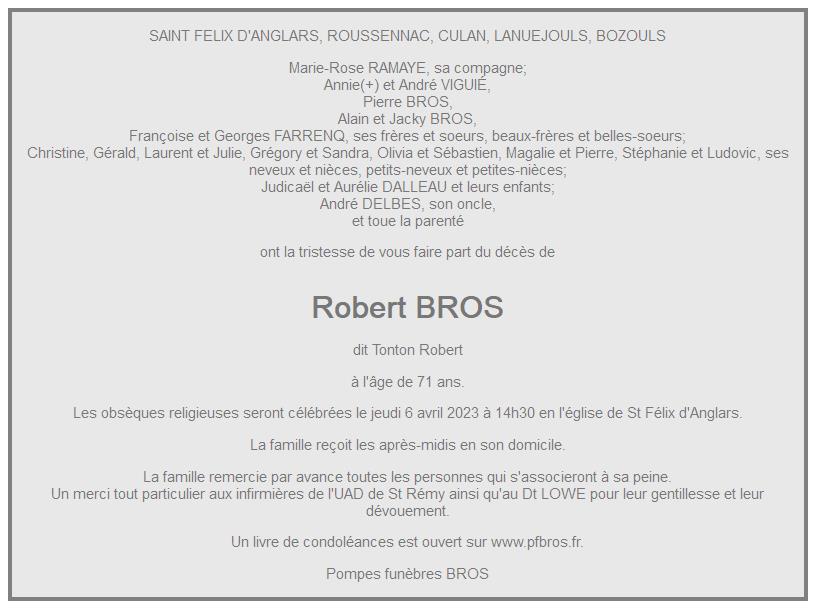 SAINT FELIX D'ANGLARS, ROUSSENNAC, CULAN, LANUEJOULS, BOZOULS

Marie-Rose RAMAYE, sa compagne;
Annie(+) et André VIGUIÉ,
Pierre BROS,
Alain et Jacky BROS,
Françoise et Georges FARRENQ, ses frères et soeurs, beaux-frères et belles-soeurs;
Christine, Gérald, Laurent et Julie, Grégory et Sandra, Olivia et Sébastien, Magalie et Pierre, Stéphanie et Ludovic, ses neveux et nièces, petits-neveux et petites-nièces;
Judicaël et Aurélie DALLEAU et leurs enfants;
André DELBES, son oncle,
et toue la parenté

ont la tristesse de vous faire part du décès de

Robert BROS

dit Tonton Robert

à l'âge de 71 ans.

Les obsèques religieuses seront célébrées le jeudi 6 avril 2023 à 14h30 en l'église de St Félix d'Anglars.

La famille reçoit les après-midis en son domicile.

La famille remercie par avance toutes les personnes qui s'associeront à sa peine.
Un merci tout particulier aux infirmières de l'UAD de St Rémy ainsi qu'au Dt LOWE pour leur gentillesse et leur dévouement.

Un livre de condoléances est ouvert sur www.pfbros.fr.

Pompes funèbres BROS